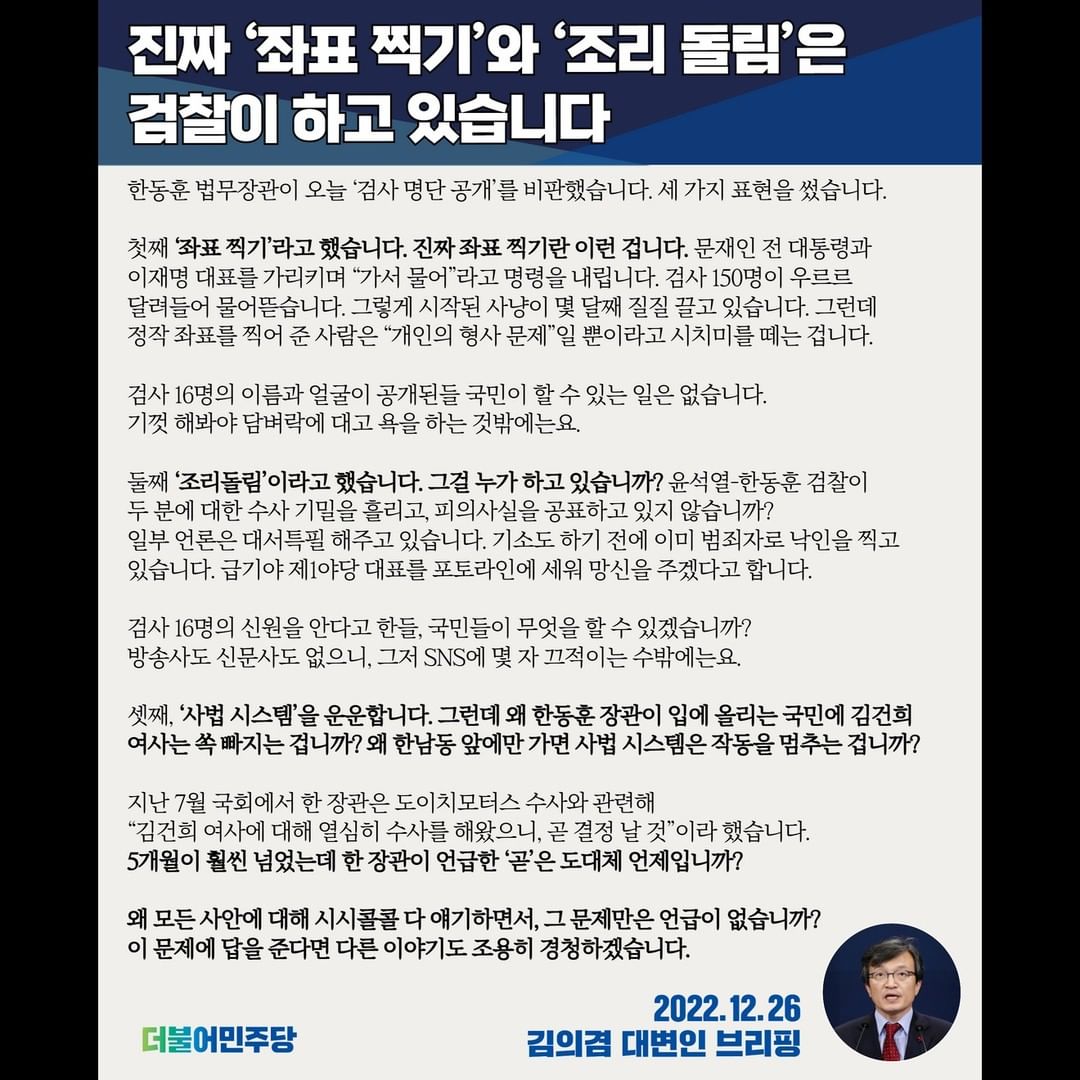 진짜 '좌표 찍기'와 '조리 돌림'은 검찰이 하고 있습니다

한동훈 법무장관이 오늘 '검사 명단 공개'를 비판했습니다. 세 가지 표현을 썼습니다.

첫째 '좌표 찍기'라고 했습니다. 진짜 좌표 찍기란 이런 겁니다. 문재인 전 대통령과 이재명 대표를 가리키며 "가서 물어"라고 명령을 내립니다. 검사 150명이 우르르 달려들어 물어뜯습니다. 그렇게 시작된 사냥이 몇 달째 질질 끌고 있습니다. 그런데 정작 좌표를 찍어 준 사람은 "개인의 형사 문제"일 뿐이라고 시치미를 떼는 겁니다.

검사 16명의 이름과 얼굴이 공개된들 국민이 할 수 있는 일은 없습니다. 기껏 해봐야 담벼락에 대고 욕을 하는 것밖에는요.

둘째 '조리돌림'이라고 했습니다. 그걸 누가 하고 있습니까? 윤석열-한동훈 검찰이 두 분에 대한 수사 기밀을 흘리고, 피의사실을 공표하고 있지 않습니까? 일부 언론은 대서특필 해주고 있습니다. 기소도 하기 전에 이미 범죄자로 낙인을 찍고 있습니다. 급기야 제1야당 대표를 포토라인에 세워 망신을 주겠다고 합니다.

검사 16명의 신원을 안다고 한들, 국민들이 무엇을 할 수 있겠습니까? 방송사도 신문사도 없으니, 그저 SNS에 몇 자 끄적이는 수밖에는요.

셋째, '사법 시스템'을 운운합니다. 그런데 왜 한동훈 장관이 입에 올리는 국민에 김건희 여사는 쏙 빠지는 겁니까? 왜 한남동 앞에만 가면 사법 시스템은 작동을 멈추는 겁니까?

지난 7월 국회에서 한 장관은 도이치모터스 수사와 관련해 "김건희 여사에 대해 열심히 수사를 해왔으니, 곧 결정 날 것"이라 했습니다.
5개월이 훨씬 넘었는데 한 장관이 언급한 '곧'은 도대체 언제입니까?

왜 모든 사안에 대해 시시콜콜 다 얘기하면서, 그 문제만은 언급이 없습니까? 이 문제에 답을 준다면 다른 이야기도 조용히 경청하겠습니다.

더불어민주당

2022. 12. 26
김의겸 대변인 브리핑